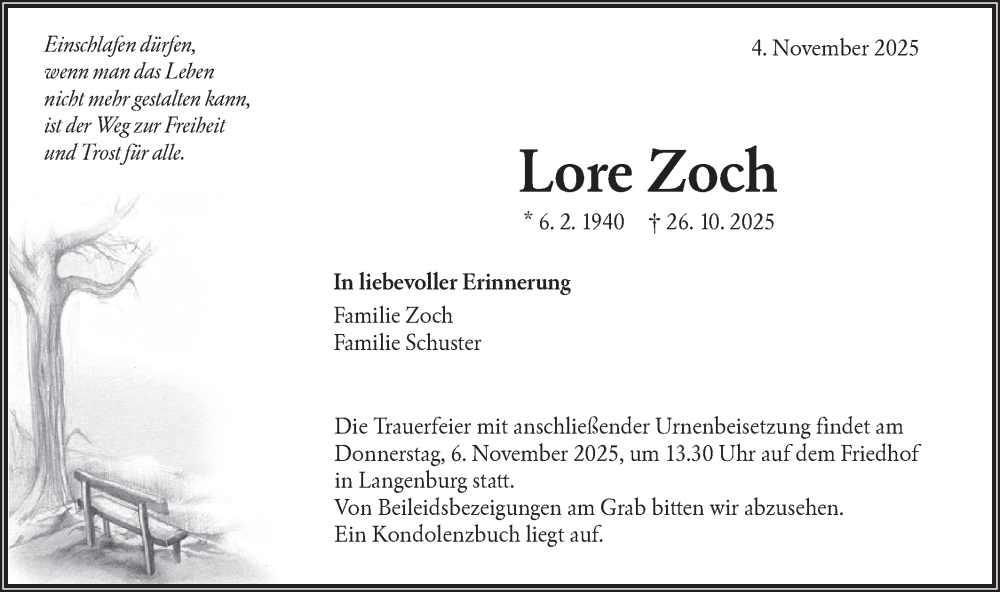 Einschlafen dürfen,
wenn man das Leben
nicht mehr gestalten kann,
ist der Weg zur Freiheit
und Trost für alle.

4. November 2025

Lore Zoch

* 6. 2. 1940 † 26. 10. 2025

In liebevoller Erinnerung
Familie Zoch
Familie Schuster

Die Trauerfeier mit anschließender Urnenbeisetzung findet am Donnerstag, 6. November 2025, um 13.30 Uhr auf dem Friedhof in Langenburg statt.
Von Beileidsbezeigungen am Grab bitten wir abzusehen.
Ein Kondolenzbuch liegt auf.